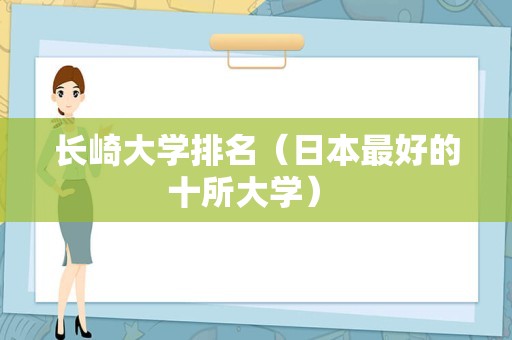 长崎大学排名（日本最好的十所大学）